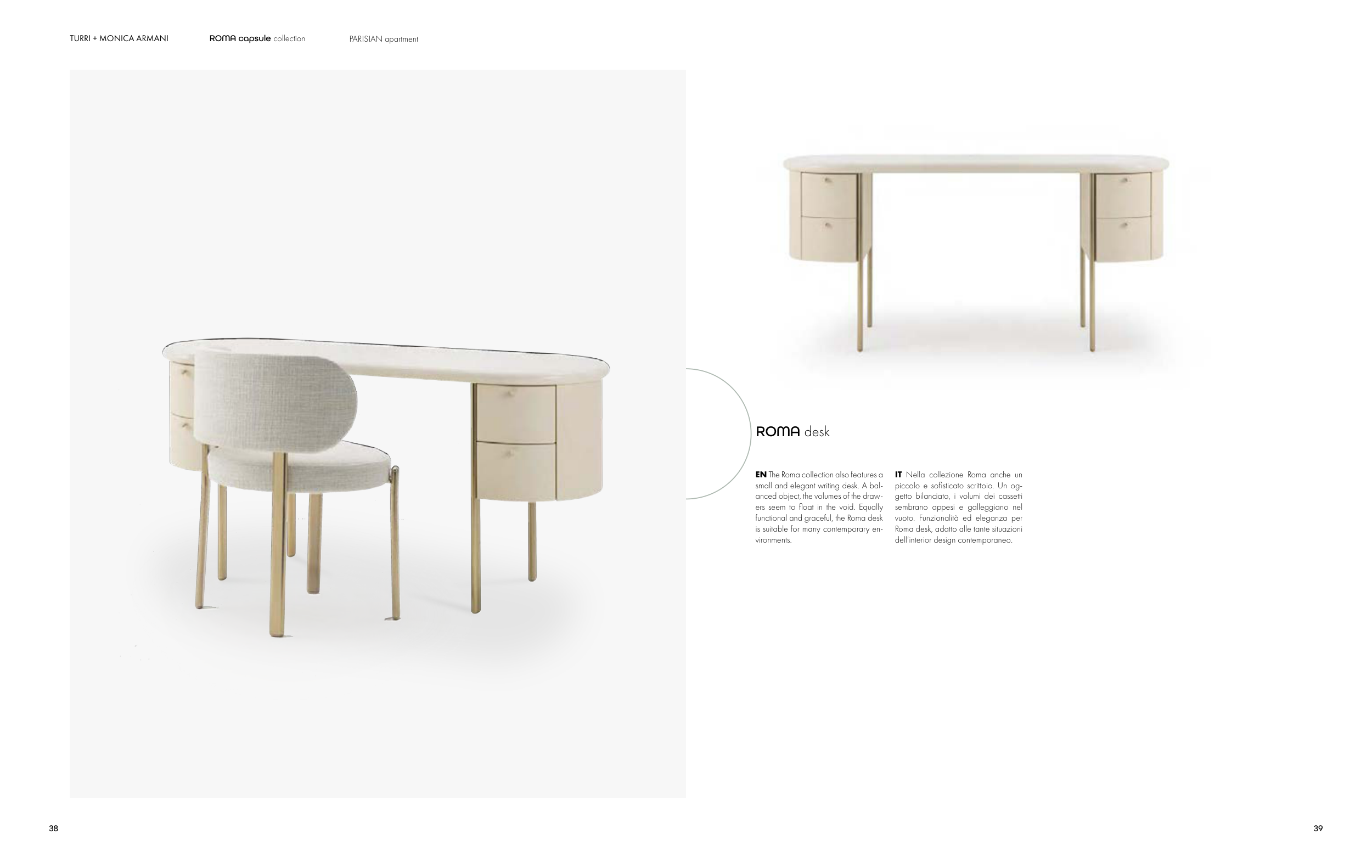 TURRI + MONICA ARMANI ROMA capsule collection PARISIAN apartment

ROMA desk

EN The Roma collection also features a small and elegant writing desk. A balanced object, the volumes of the drawers seem to float in the void. Equally functional and graceful, the Roma desk is suitable for many contemporary environments.

IT Nella collezione Roma anche un piccolo e sofisticato scrittoio. Un oggetto bilanciato, i volumi dei cassetti sembrano appesi e galleggiano nel vuoto. Funzionalità ed eleganza per Roma desk, adatto alle tante situazioni dell'interior design contemporaneo.

38

39